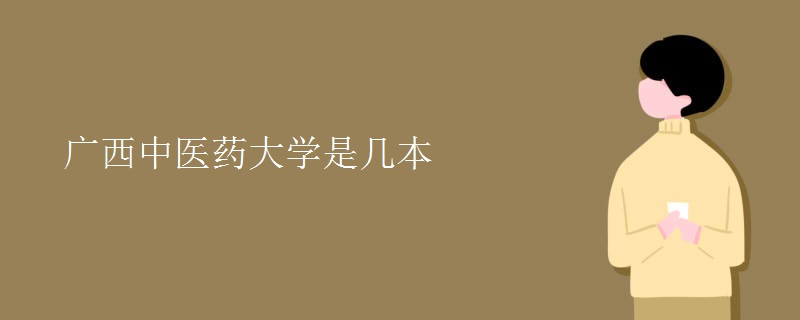 广西中医药大学是几本